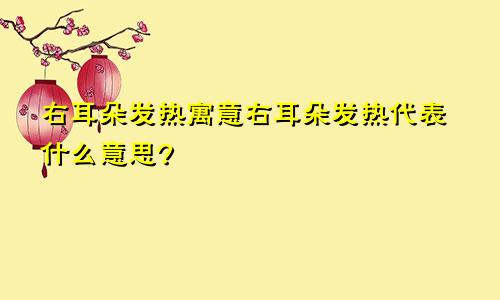 右耳朵发热寓意右耳朵发热代表什么意思?